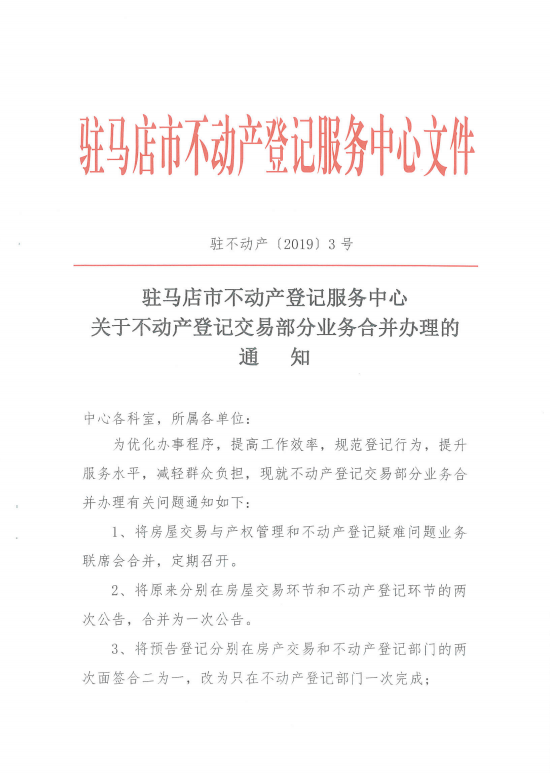 驻马店市不动产登记服务中心文件

驻不动产〔2019〕3号

驻马店市不动产登记服务中心
关于不动产登记交易部分业务合并办理的
通　知

中心各科室，所属各单位：

为优化办事程序，提高工作效率，规范登记行为，提升服务水平，减轻群众负担，现就不动产登记交易部分业务合并办理有关问题通知如下：

1、将房屋交易与产权管理和不动产登记疑难问题业务联席会合并，定期召开。

2、将原来分别在房屋交易环节和不动产登记环节的两次公告，合并为一次公告。

3、将预告登记分别在房产交易和不动产登记部门的两次面签合二为一，改为只在不动产登记部门一次完成；